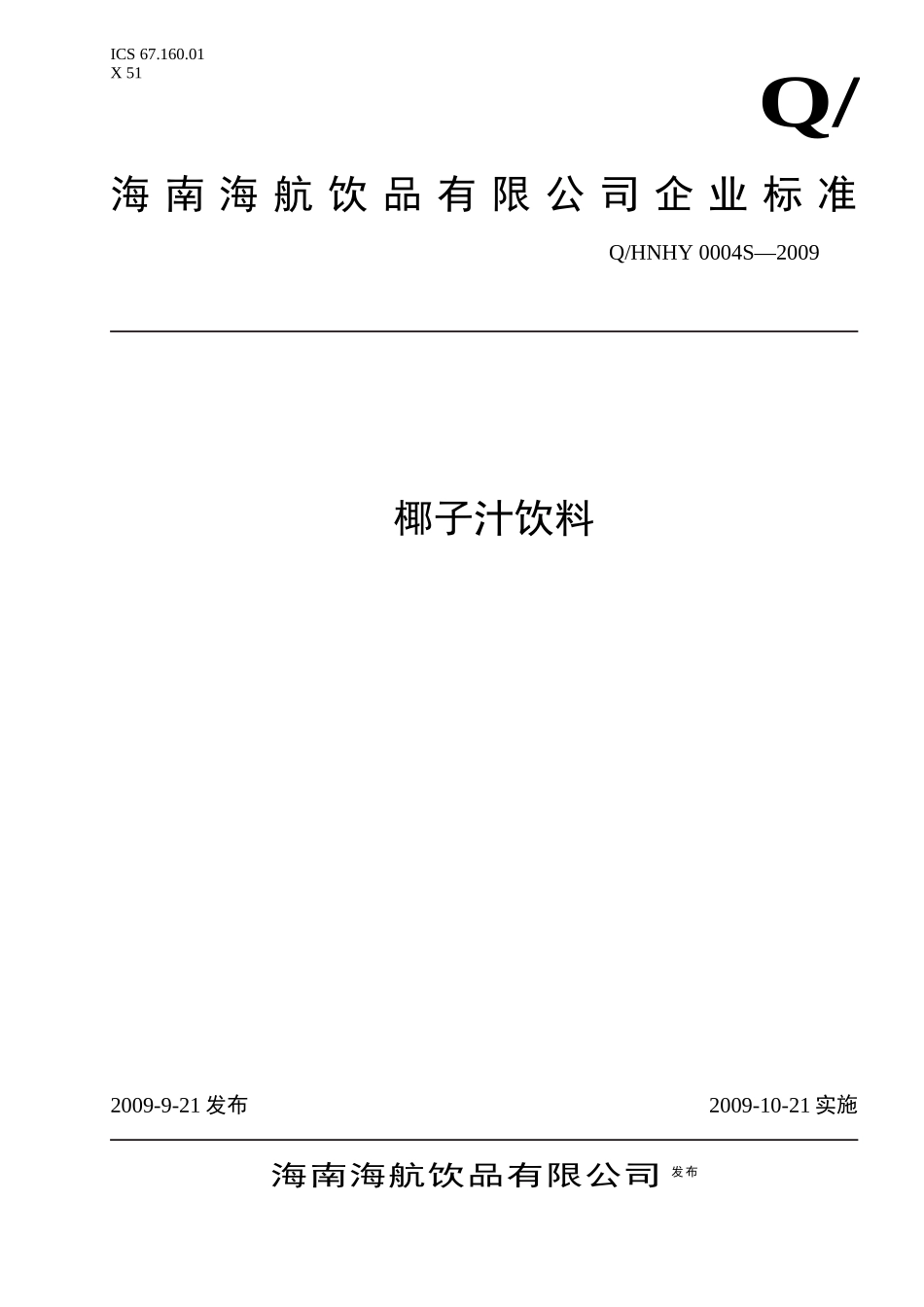 ICS 67.160.01
X 51

Q/

海南海航饮品有限公司企业标准

Q/HNHY 0004S—2009

椰子汁饮料

2009-9-21 发布

2009-10-21 实施

海南海航饮品有限公司 发布